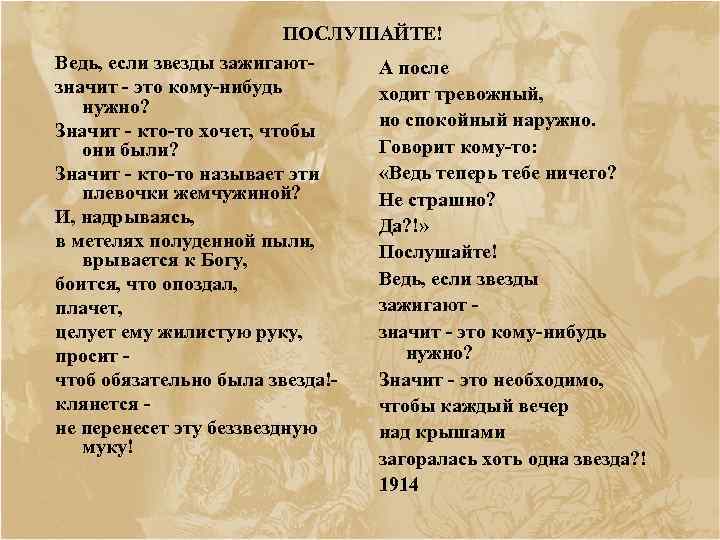 ПОСЛУШАЙТЕ!

Ведь, если звезды зажигают-
значит - это кому-нибудь нужно?
Значит - кто-то хочет, чтобы они были?
Значит - кто-то называет эти плевочки жемчужиной?
И, надрываясь,
в метелях полуденной пыли, врывается к Богу,
боится, что опоздал,
плачет,
целует ему жилистую руку,
просит -
чтоб обязательно была звезда!-
клянется -
не перенесет эту беззвездную муку!

А после
ходит тревожный,
но спокойный наружно.
Говорит кому-то:
«Ведь теперь тебе ничего?
Не страшно?
Да?!»
Послушайте!
Ведь, если звезды
зажигают -
значит - это кому-нибудь нужно?
Значит - это необходимо,
чтобы каждый вечер
над крышами
загоралась хоть одна звезда?!
1914